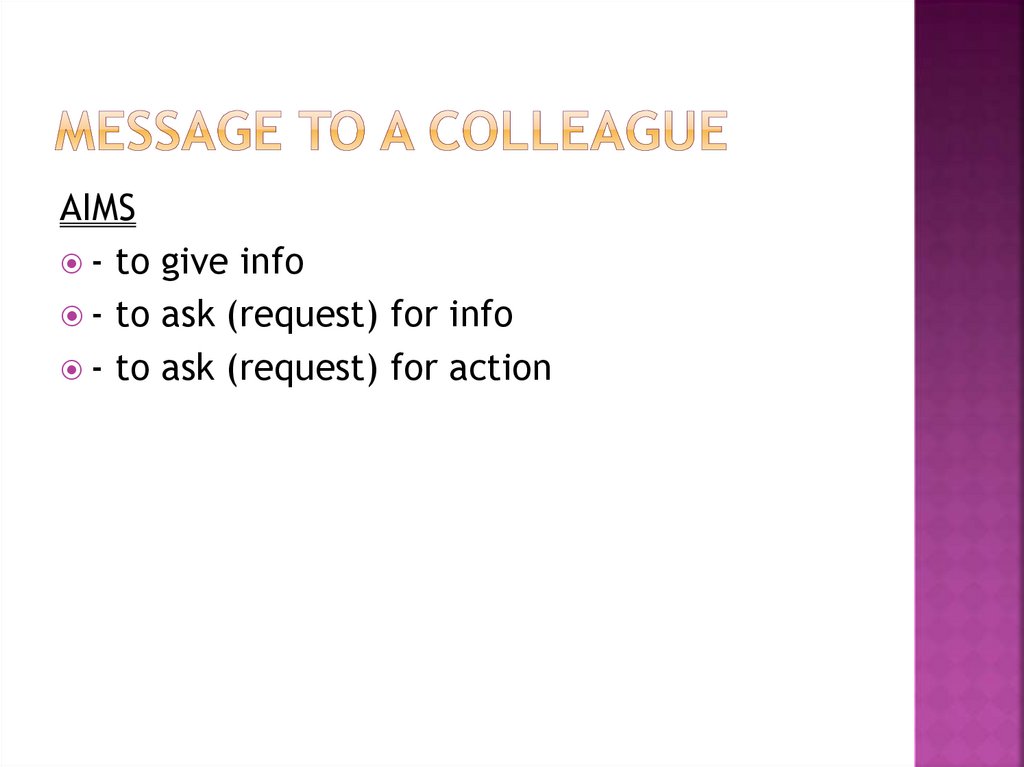 MESSAGE TO A COLLEAGUE

AIMS

• - to give info
• - to ask (request) for info
• - to ask (request) for action